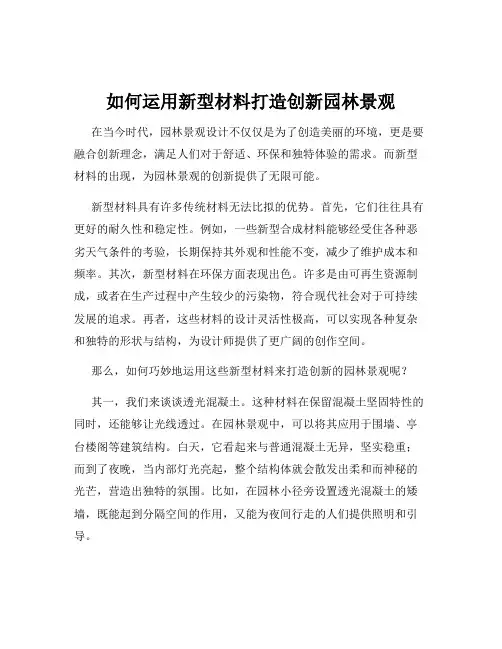 如何运用新型材料打造创新园林景观

在当今时代，园林景观设计不仅仅是为了创造美丽的环境，更是要融合创新理念，满足人们对于舒适、环保和独特体验的需求。而新型材料的出现，为园林景观的创新提供了无限可能。

新型材料具有许多传统材料无法比拟的优势。首先，它们往往具有更好的耐久性和稳定性。例如，一些新型合成材料能够经受住各种恶劣天气条件的考验，长期保持其外观和性能不变，减少了维护成本和频率。其次，新型材料在环保方面表现出色。许多是由可再生资源制成，或者在生产过程中产生较少的污染物，符合现代社会对于可持续发展的追求。再者，这些材料的设计灵活性极高，可以实现各种复杂和独特的形状与结构，为设计师提供了更广阔的创作空间。

那么，如何巧妙地运用这些新型材料来打造创新的园林景观呢？

其一，我们来谈谈透光混凝土。这种材料在保留混凝土坚固特性的同时，还能够让光线透过。在园林景观中，可以将其应用于围墙、亭台楼阁等建筑结构。白天，它看起来与普通混凝土无异，坚实稳重；而到了夜晚，当内部灯光亮起，整个结构体就会散发出柔和而神秘的光芒，营造出独特的氛围。比如，在园林小径旁设置透光混凝土的矮墙，既能起到分隔空间的作用，又能为夜间行走的人们提供照明和引导。